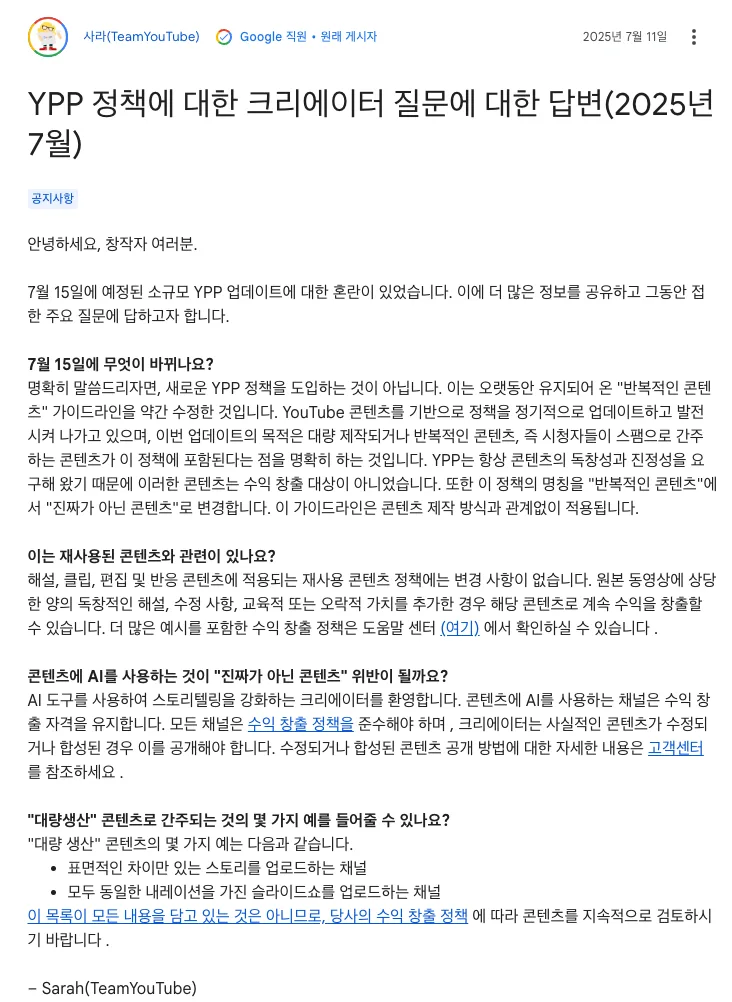 사라(TeamYouTube) Google 직원 • 원래 게시자 2025년 7월 11일

YPP 정책에 대한 크리에이터 질문에 대한 답변(2025년 7월)

공지사항

안녕하세요, 창작자 여러분.

7월 15일에 예정된 소규모 YPP 업데이트에 대한 혼란이 있었습니다. 이에 더 많은 정보를 공유하고 그동안 접한 주요 질문에 답하고자 합니다.

7월 15일에 무엇이 바뀌나요?
명확히 말씀드리자면, 새로운 YPP 정책을 도입하는 것이 아닙니다. 이는 오랫동안 유지되어 온 "반복적인 콘텐츠" 가이드라인을 약간 수정한 것입니다. YouTube 콘텐츠를 기반으로 정책을 정기적으로 업데이트하고 발전시켜 나가고 있으며, 이번 업데이트의 목적은 대량 제작되거나 반복적인 콘텐츠, 즉 시청자들이 스팸으로 간주하는 콘텐츠가 이 정책에 포함된다는 점을 명확히 하는 것입니다. YPP는 항상 콘텐츠의 독창성과 진정성을 요구해 왔기 때문에 이러한 콘텐츠는 수익 창출 대상이 아니었습니다. 또한 이 정책의 명칭을 "반복적인 콘텐츠"에서 "진짜가 아닌 콘텐츠"로 변경합니다. 이 가이드라인은 콘텐츠 제작 방식과 관계없이 적용됩니다.

이는 재사용된 콘텐츠와 관련이 있나요?
해설, 클립, 편집 및 반응 콘텐츠에 적용되는 재사용 콘텐츠 정책에는 변경 사항이 없습니다. 원본 동영상에 상당한 양의 독창적인 해설, 수정 사항, 교육적 또는 오락적 가치를 추가한 경우 해당 콘텐츠로 계속 수익을 창출할 수 있습니다. 더 많은 예시를 포함한 수익 창출 정책은 도움말 센터 (여기) 에서 확인하실 수 있습니다 .

콘텐츠에 AI를 사용하는 것이 "진짜가 아닌 콘텐츠" 위반이 될까요?
AI 도구를 사용하여 스토리텔링을 강화하는 크리에이터를 환영합니다. 콘텐츠에 AI를 사용하는 채널은 수익 창출 자격을 유지합니다. 모든 채널은 수익 창출 정책을 준수해야 하며 , 크리에이터는 사실적인 콘텐츠가 수정되거나 합성된 경우 이를 공개해야 합니다. 수정되거나 합성된 콘텐츠 공개 방법에 대한 자세한 내용은 고객센터 를 참조하세요 .

"대량생산" 콘텐츠로 간주되는 것의 몇 가지 예를 들어줄 수 있나요?
"대량 생산" 콘텐츠의 몇 가지 예는 다음과 같습니다.
• 표면적인 차이만 있는 스토리를 업로드하는 채널
• 모두 동일한 내레이션을 가진 슬라이드쇼를 업로드하는 채널
이 목록이 모든 내용을 담고 있는 것은 아니므로, 당사의 수익 창출 정책 에 따라 콘텐츠를 지속적으로 검토하시기 바랍니다 .

– Sarah(TeamYouTube)